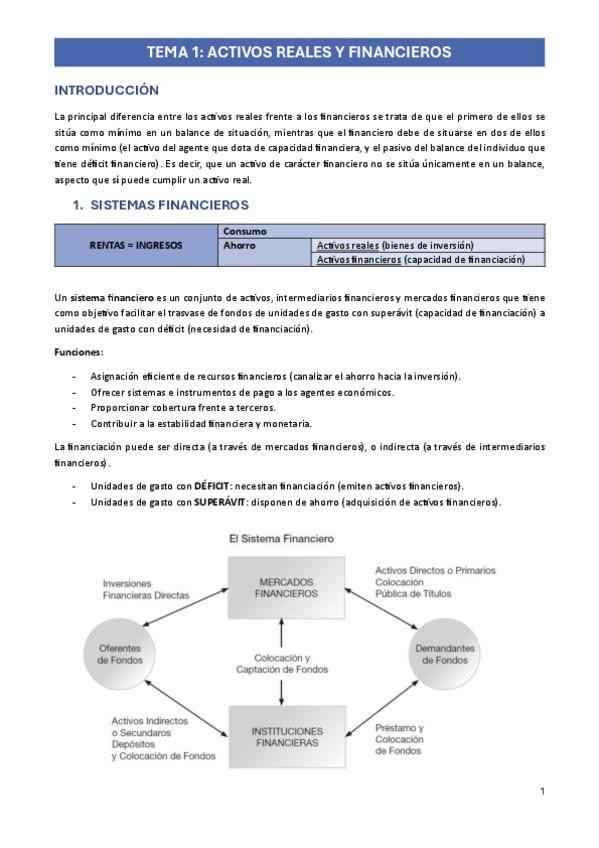 TEMA 1: ACTIVOS REALES Y FINANCIEROS

INTRODUCCIÓN

La principal diferencia entre los activos reales frente a los financieros se trata de que el primero de ellos se sitúa como mínimo en un balance de situación, mientras que el financiero debe de situarse en dos de ellos como mínimo (el activo del agente que dota de capacidad financiera, y el pasivo del balance del individuo que tiene déficit financiero). Es decir, que un activo de carácter financiero no se sitúa únicamente en un balance, aspecto que sí puede cumplir un activo real.

1. SISTEMAS FINANCIEROS

| RENTAS = INGRESOS | Consumo | |
|---|---|---|
| | Ahorro | Activos reales (bienes de inversión) |
| | | Activos financieros (capacidad de financiación) |

Un sistema financiero es un conjunto de activos, intermediarios financieros y mercados financieros que tiene como objetivo facilitar el trasvase de fondos de unidades de gasto con superávit (capacidad de financiación) a unidades de gasto con déficit (necesidad de financiación).

Funciones:

- Asignación eficiente de recursos financieros (canalizar el ahorro hacia la inversión).
- Ofrecer sistemas e instrumentos de pago a los agentes económicos.
- Proporcionar cobertura frente a terceros.
- Contribuir a la estabilidad financiera y monetaria.

La financiación puede ser directa (a través de mercados financieros), o indirecta (a través de intermediarios financieros).

- Unidades de gasto con DÉFICIT: necesitan financiación (emiten activos financieros).
- Unidades de gasto con SUPERÁVIT: disponen de ahorro (adquisición de activos financieros).

El Sistema Financiero

Inversiones Financieras Directas

MERCADOS FINANCIEROS

Activos Directos o Primarios Colocación Pública de Títulos

Oferentes de Fondos

Colocación y Captación de Fondos

Demandantes de Fondos

Activos Indirectos o Secundarios Depósitos y Colocación de Fondos

INSTITUCIONES FINANCIERAS

Préstamo y Colocación de Fondos

1